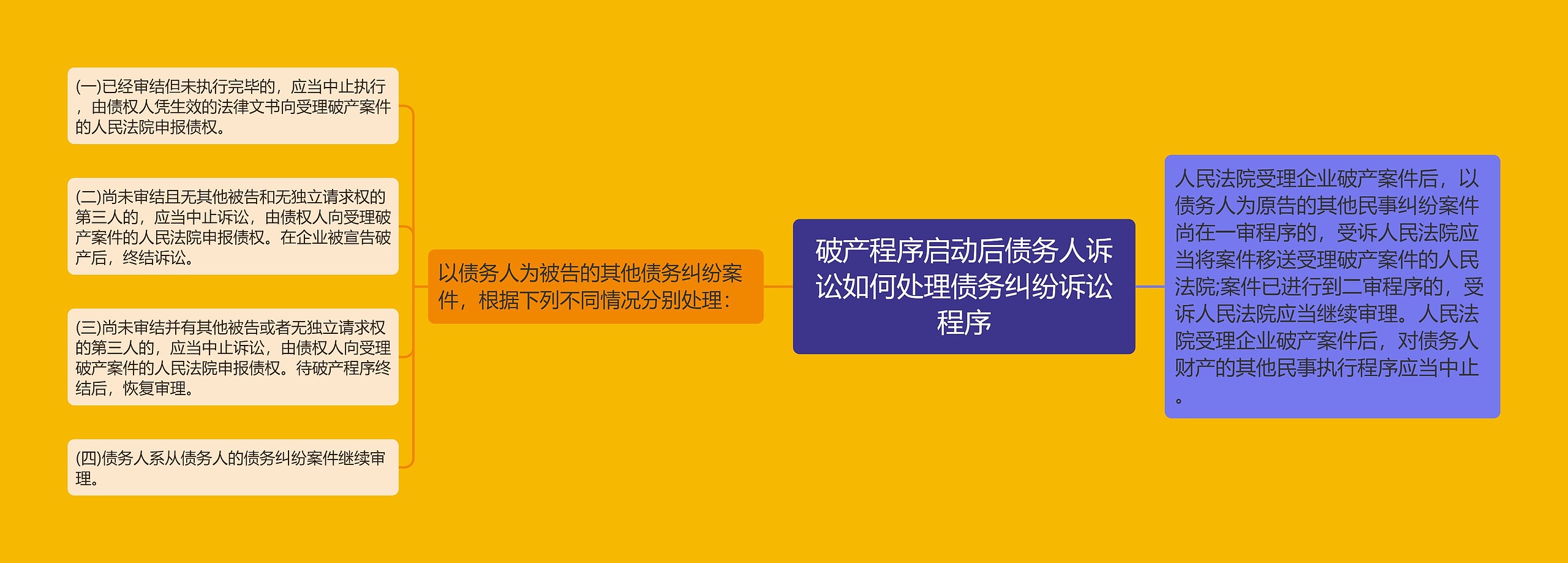 破产程序启动后债务人诉讼如何处理债务纠纷诉讼程序

以债务人为被告的其他债务纠纷案件，根据下列不同情况分别处理：

(一)已经审结但未执行完毕的，应当中止执行，由债权人凭生效的法律文书向受理破产案件的人民法院申报债权。

(二)尚未审结且无其他被告和无独立请求权的第三人的，应当中止诉讼，由债权人向受理破产案件的人民法院申报债权。在企业被宣告破产后，终结诉讼。

(三)尚未审结并有其他被告或者无独立请求权的第三人的，应当中止诉讼，由债权人向受理破产案件的人民法院申报债权。待破产程序终结后，恢复审理。

(四)债务人系从债务人的债务纠纷案件继续审理。

人民法院受理企业破产案件后，以债务人为原告的其他民事纠纷案件尚在一审程序的，受诉人民法院应当将案件移送受理破产案件的人民法院;案件已进行到二审程序的，受诉人民法院应当继续审理。人民法院受理企业破产案件后，对债务人财产的其他民事执行程序应当中止。